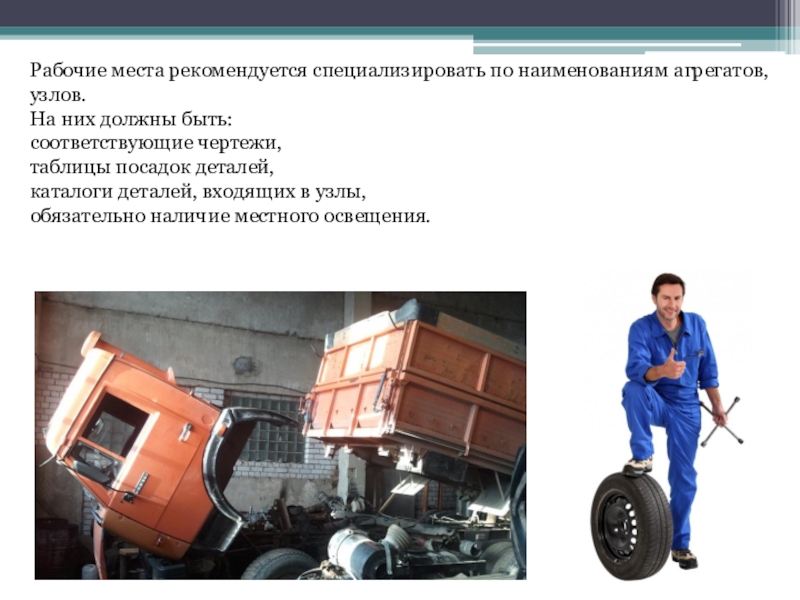 Рабочие места рекомендуется специализировать по наименованиям агрегатов, узлов.
На них должны быть:
соответствующие чертежи,
таблицы посадок деталей,
каталоги деталей, входящих в узлы,
обязательно наличие местного освещения.